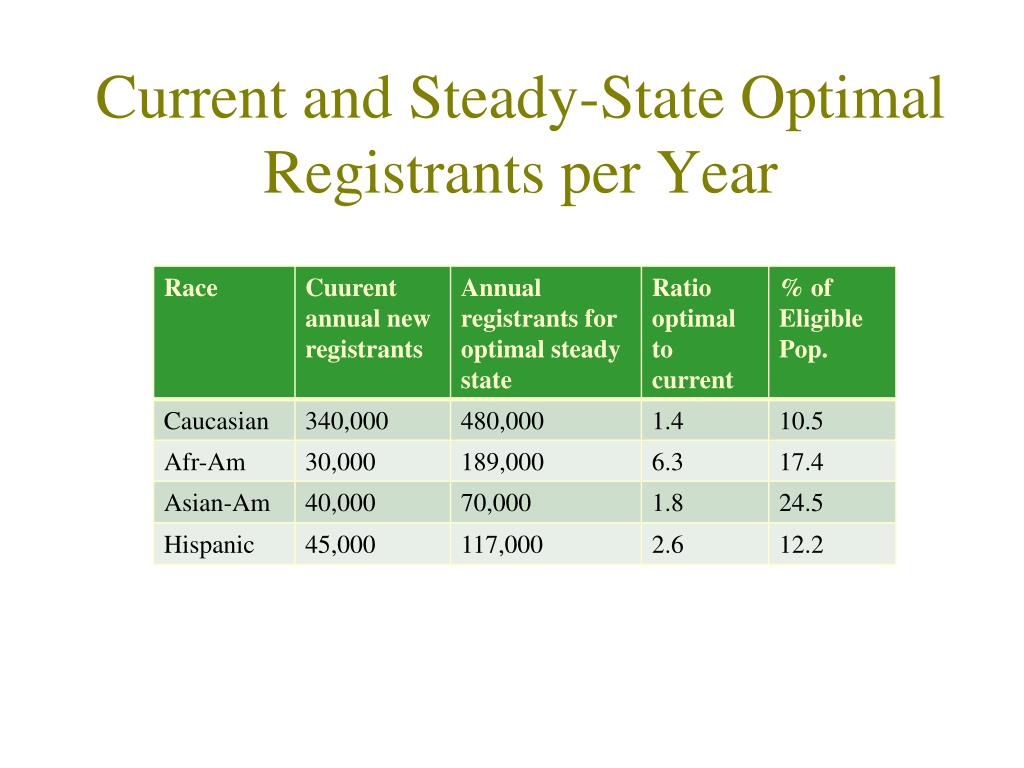 Current and Steady-State Optimal Registrants per Year

| Race | Cuurent annual new registrants | Annual registrants for optimal steady state | Ratio optimal to current | % of Eligible Pop. |
|---|---|---|---|---|
| Caucasian | 340,000 | 480,000 | 1.4 | 10.5 |
| Afr-Am | 30,000 | 189,000 | 6.3 | 17.4 |
| Asian-Am | 40,000 | 70,000 | 1.8 | 24.5 |
| Hispanic | 45,000 | 117,000 | 2.6 | 12.2 |